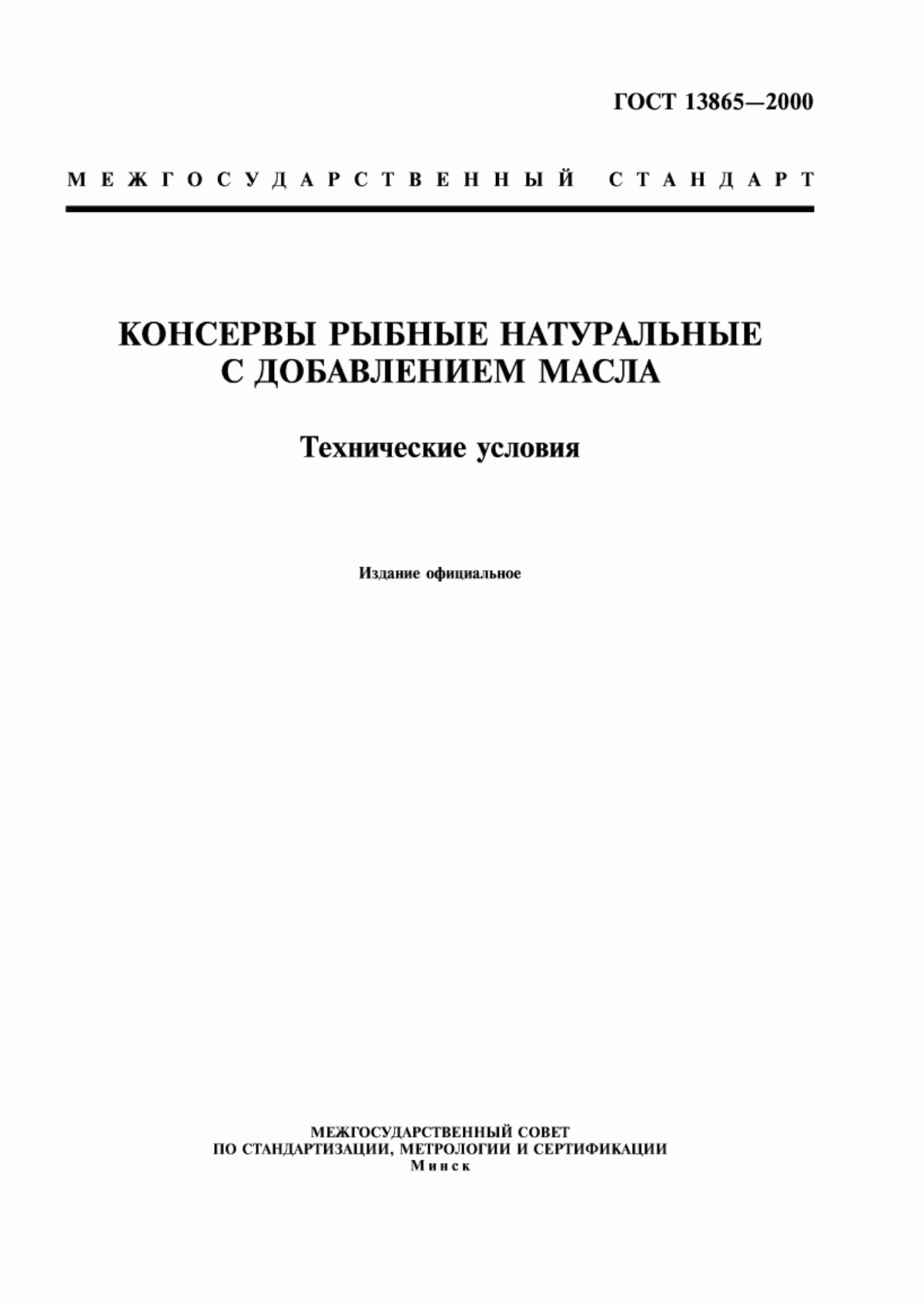 ГОСТ 13865—2000

МЕЖГОСУДАРСТВЕННЫЙ СТАНДАРТ

КОНСЕРВЫ РЫБНЫЕ НАТУРАЛЬНЫЕ С ДОБАВЛЕНИЕМ МАСЛА

Технические условия

Издание официальное

МЕЖГОСУДАРСТВЕННЫЙ СОВЕТ
ПО СТАНДАРТИЗАЦИИ, МЕТРОЛОГИИ И СЕРТИФИКАЦИИ
Минск